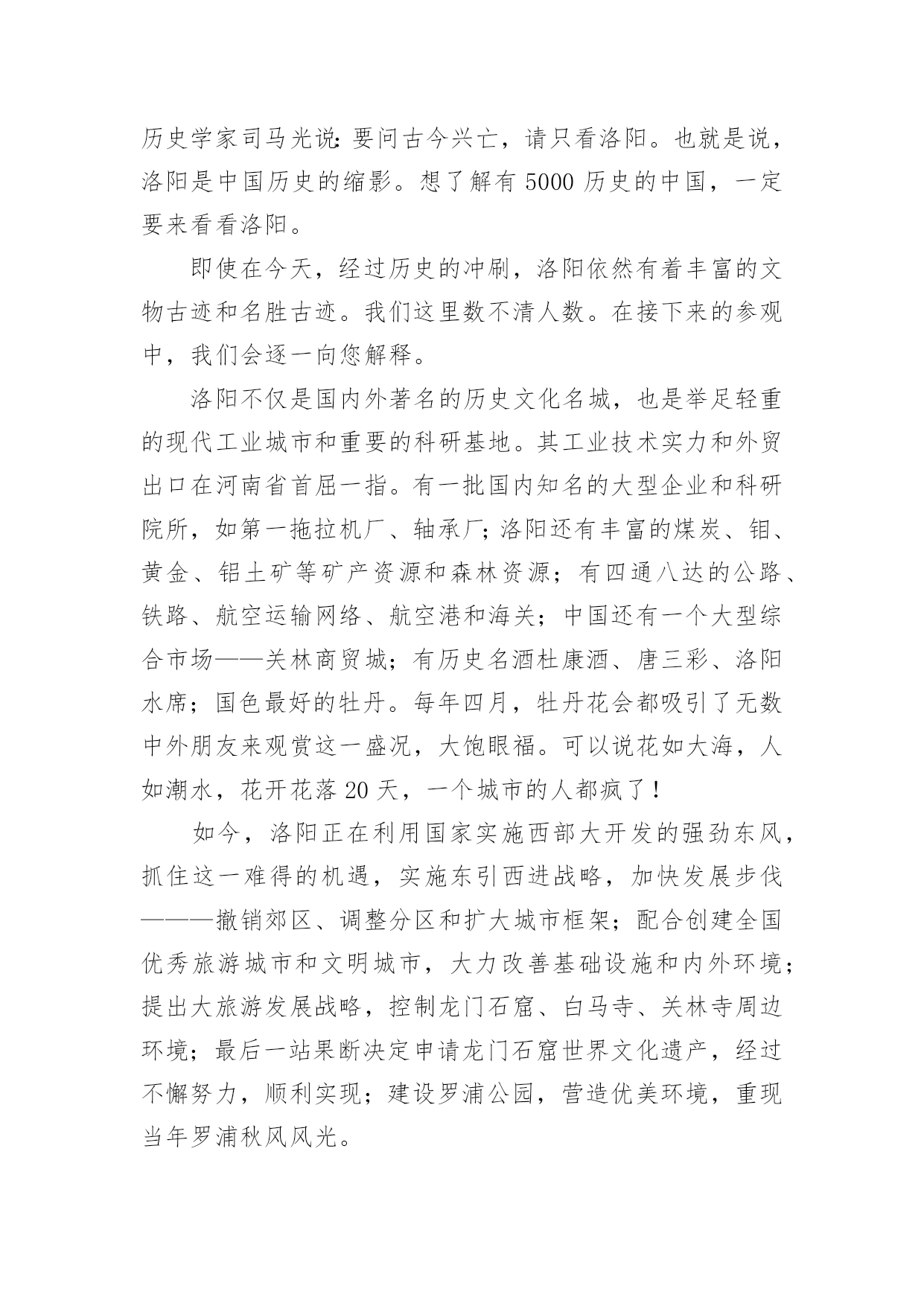 历史学家司马光说:要问古今兴亡，请只看洛阳。也就是说，洛阳是中国历史的缩影。想了解有 5000 历史的中国，一定要来看看洛阳。

即使在今天，经过历史的冲刷，洛阳依然有着丰富的文物古迹和名胜古迹。我们这里数不清人数。在接下来的参观中，我们会逐一向您解释。

洛阳不仅是国内外著名的历史文化名城，也是举足轻重的现代工业城市和重要的科研基地。其工业技术实力和外贸出口在河南省首屈一指。有一批国内知名的大型企业和科研院所，如第一拖拉机厂、轴承厂;洛阳还有丰富的煤炭、钼、黄金、铝土矿等矿产资源和森林资源；有四通八达的公路、铁路、航空运输网络、航空港和海关；中国还有一个大型综合市场——关林商贸城；有历史名酒杜康酒、唐三彩、洛阳水席；国色最好的牡丹。每年四月，牡丹花会都吸引了无数中外朋友来观赏这一盛况，大饱眼福。可以说花如大海，人如潮水，花开花落 20 天，一个城市的人都疯了！

如今，洛阳正在利用国家实施西部大开发的强劲东风，抓住这一难得的机遇，实施东引西进战略，加快发展步伐———撤销郊区、调整分区和扩大城市框架；配合创建全国优秀旅游城市和文明城市，大力改善基础设施和内外环境；提出大旅游发展战略，控制龙门石窟、白马寺、关林寺周边环境；最后一站果断决定申请龙门石窟世界文化遗产，经过不懈努力，顺利实现；建设罗浦公园，营造优美环境，重现当年罗浦秋风风光。